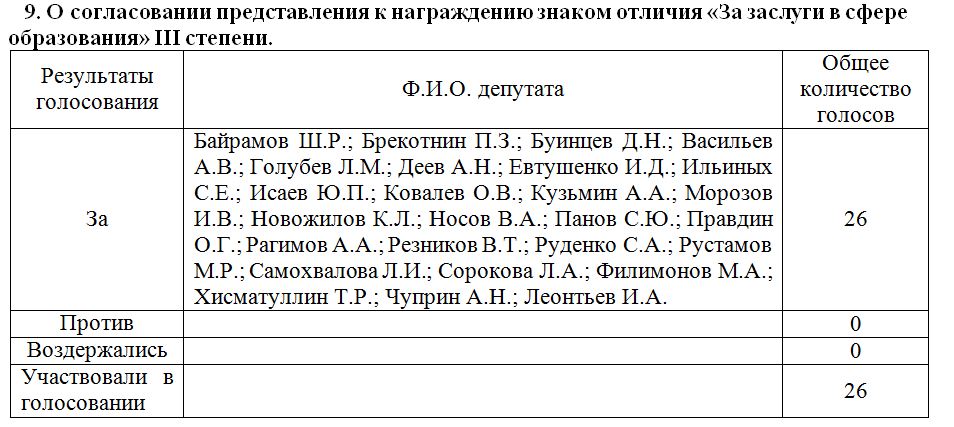 9. О согласовании представления к награждению знаком отличия «За заслуги в сфере образования» III степени.

| Результаты голосования | Ф.И.О. депутата | Общее количество голосов |
|---|---|---|
| За | Байрамов Ш.Р.; Брекотнин П.З.; Буинцев Д.Н.; Васильев А.В.; Голубев Л.М.; Деев А.Н.; Евтушенко И.Д.; Ильиных С.Е.; Исаев Ю.П.; Ковалев О.В.; Кузьмин А.А.; Морозов И.В.; Новожилов К.Л.; Носов В.А.; Панов С.Ю.; Правдин О.Г.; Рагимов А.А.; Резников В.Т.; Руденко С.А.; Рустамов М.Р.; Самохвалова Л.И.; Сорокова Л.А.; Филимонов М.А.; Хисматуллин Т.Р.; Чуприн А.Н.; Леонтьев И.А. | 26 |
| Против | | 0 |
| Воздержались | | 0 |
| Участвовали в голосовании | | 26 |